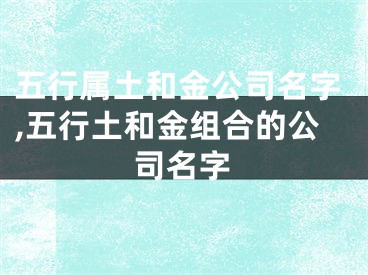 五行属土和金公司名字,五行土和金组合的公司名字